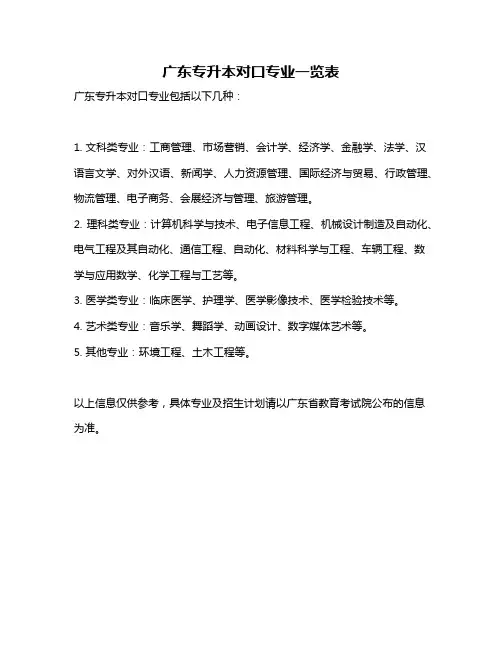 广东专升本对口专业一览表

广东专升本对口专业包括以下几种：

1. 文科类专业：工商管理、市场营销、会计学、经济学、金融学、法学、汉语言文学、对外汉语、新闻学、人力资源管理、国际经济与贸易、行政管理、物流管理、电子商务、会展经济与管理、旅游管理。

2. 理科类专业：计算机科学与技术、电子信息工程、机械设计制造及自动化、电气工程及其自动化、通信工程、自动化、材料科学与工程、车辆工程、数学与应用数学、化学工程与工艺等。

3. 医学类专业：临床医学、护理学、医学影像技术、医学检验技术等。

4. 艺术类专业：音乐学、舞蹈学、动画设计、数字媒体艺术等。

5. 其他专业：环境工程、土木工程等。

以上信息仅供参考，具体专业及招生计划请以广东省教育考试院公布的信息为准。